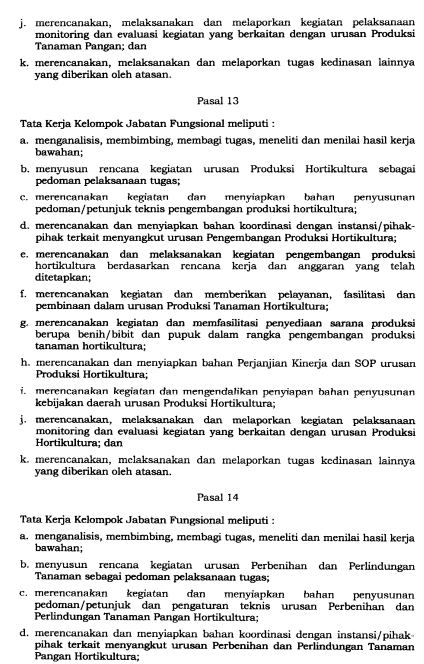 j. merencanakan, melaksanakan dan melaporkan kegiatan pelaksanaan monitoring dan evaluasi kegiatan yang berkaitan dengan urusan Produksi Tanaman Pangan; dan

k. merencanakan, melaksanakan dan melaporkan tugas kedinasan lainnya yang diberikan oleh atasan.

Pasal 13

Tata Kerja Kelompok Jabatan Fungsional meliputi :

a. menganalisis, membimbing, membagi tugas, meneliti dan menilai hasil kerja bawahan;

b. menyusun rencana kegiatan urusan Produksi Hortikultura sebagai pedoman pelaksanaan tugas;

c. merencanakan kegiatan dan menyiapkan bahan penyusunan pedoman/petunjuk teknis pengembangan produksi hortikultura;

d. merencanakan dan menyiapkan bahan koordinasi dengan instansi/pihak-pihak terkait menyangkut urusan Pengembangan Produksi Hortikultura;

e. merencanakan dan melaksanakan kegiatan pengembangan produksi hortikultura berdasarkan rencana kerja dan anggaran yang telah ditetapkan;

f. merencanakan kegiatan dan memberikan pelayanan, fasilitasi dan pembinaan dalam urusan Produksi Tanaman Hortikultura;

g. merencanakan kegiatan dan memfasilitasi penyediaan sarana produksi berupa benih/bibit dan pupuk dalam rangka pengembangan produksi tanaman hortikultura;

h. merencanakan dan menyiapkan bahan Perjanjian Kinerja dan SOP urusan Produksi Hortikultura;

i. merencanakan kegiatan dan mengendalikan penyiapan bahan penyusunan kebijakan daerah urusan Produksi Hortikultura;

j. merencanakan, melaksanakan dan melaporkan kegiatan pelaksanaan monitoring dan evaluasi kegiatan yang berkaitan dengan urusan Produksi Hortikultura; dan

k. merencanakan, melaksanakan dan melaporkan tugas kedinasan lainnya yang diberikan oleh atasan.

Pasal 14

Tata Kerja Kelompok Jabatan Fungsional meliputi :

a. menganalisis, membimbing, membagi tugas, meneliti dan menilai hasil kerja bawahan;

b. menyusun rencana kegiatan urusan Perbenihan dan Perlindungan Tanaman sebagai pedoman pelaksanaan tugas;

c. merencanakan kegiatan dan menyiapkan bahan penyusunan pedoman/petunjuk dan pengaturan teknis urusan Perbenihan dan Perlindungan Tanaman Pangan Hortikultura;

d. merencanakan dan menyiapkan bahan koordinasi dengan instansi/pihak-pihak terkait menyangkut urusan Perbenihan dan Perlindungan Tanaman Pangan Hortikultura;